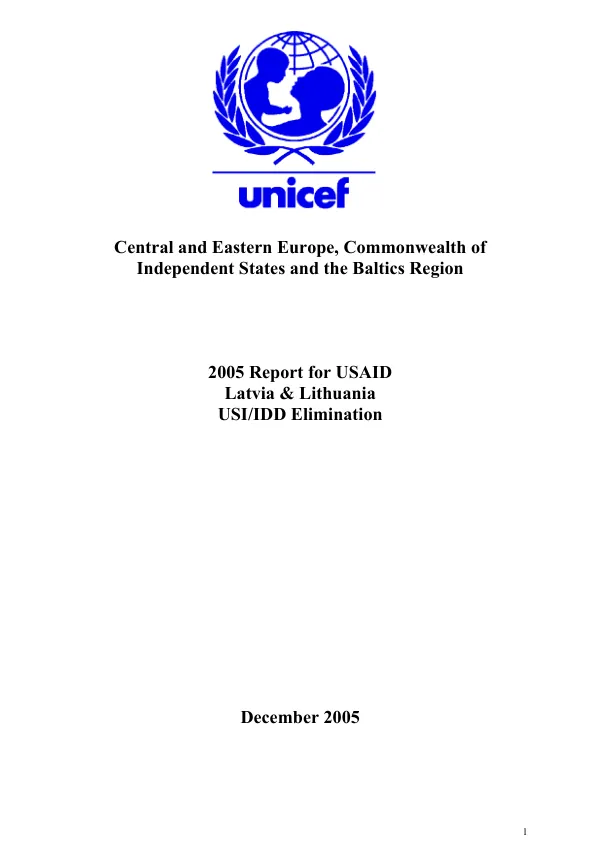 unicef

Central and Eastern Europe, Commonwealth of Independent States and the Baltics Region

2005 Report for USAID
Latvia & Lithuania
USI/IDD Elimination

December 2005

1